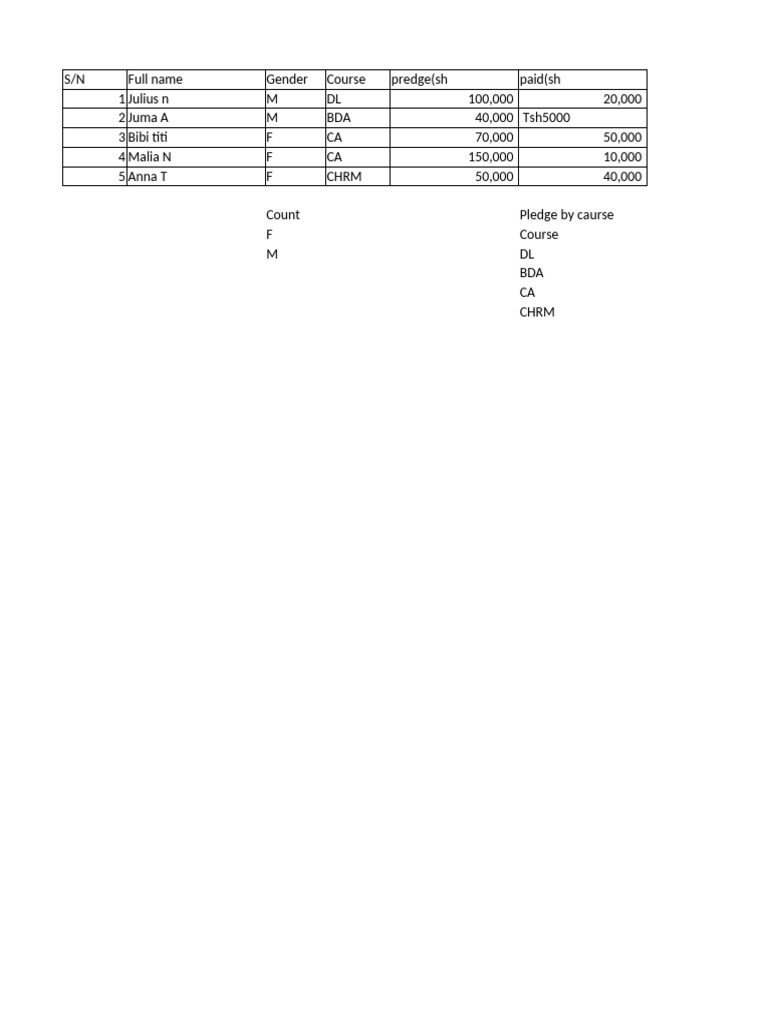 | S/N | Full name | Gender | Course | predge(sh | paid(sh |
|---|---|---|---|---|---|
| 1 | Julius n | M | DL | 100,000 | 20,000 |
| 2 | Juma A | M | BDA | 40,000 | Tsh5000 |
| 3 | Bibi titi | F | CA | 70,000 | 50,000 |
| 4 | Malia N | F | CA | 150,000 | 10,000 |
| 5 | Anna T | F | CHRM | 50,000 | 40,000 |

Count
F
M

Pledge by caurse
Course
DL
BDA
CA
CHRM